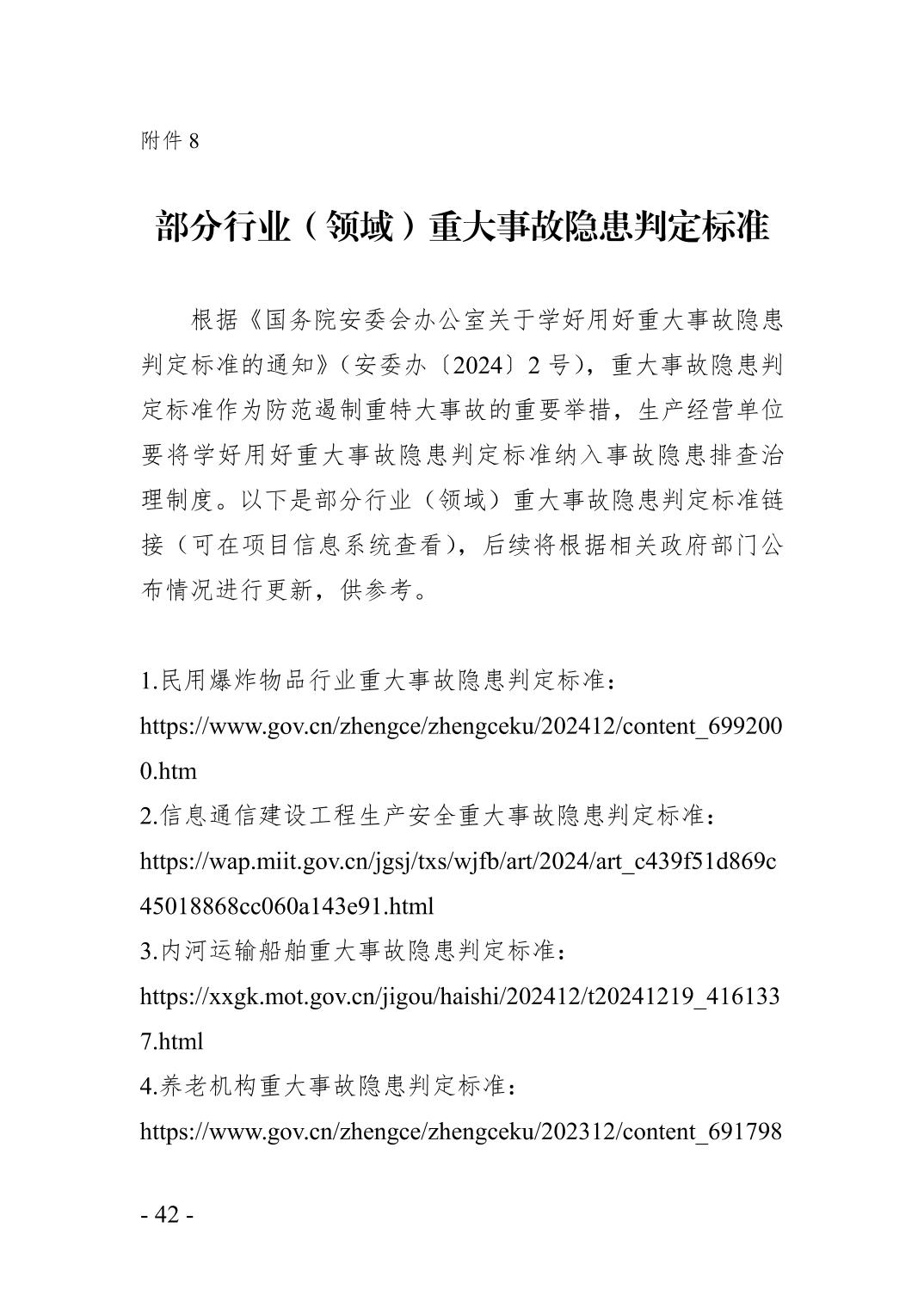 附件 8

部分行业（领域）重大事故隐患判定标准

根据《国务院安委会办公室关于学好用好重大事故隐患判定标准的通知》（安委办〔2024〕2 号），重大事故隐患判定标准作为防范遏制重特大事故的重要举措，生产经营单位要将学好用好重大事故隐患判定标准纳入事故隐患排查治理制度。以下是部分行业（领域）重大事故隐患判定标准链接（可在项目信息系统查看），后续将根据相关政府部门公布情况进行更新，供参考。

1.民用爆炸物品行业重大事故隐患判定标准：
https://www.gov.cn/zhengce/zhengceku/202412/content_6992000.htm
2.信息通信建设工程生产安全重大事故隐患判定标准：
https://wap.miit.gov.cn/jgsj/txs/wjfb/art/2024/art_c439f51d869c45018868cc060a143e91.html
3.内河运输船舶重大事故隐患判定标准：
https://xxgk.mot.gov.cn/jigou/haishi/202412/t20241219_4161337.html
4.养老机构重大事故隐患判定标准：
https://www.gov.cn/zhengce/zhengceku/202312/content_691798

- 42 -